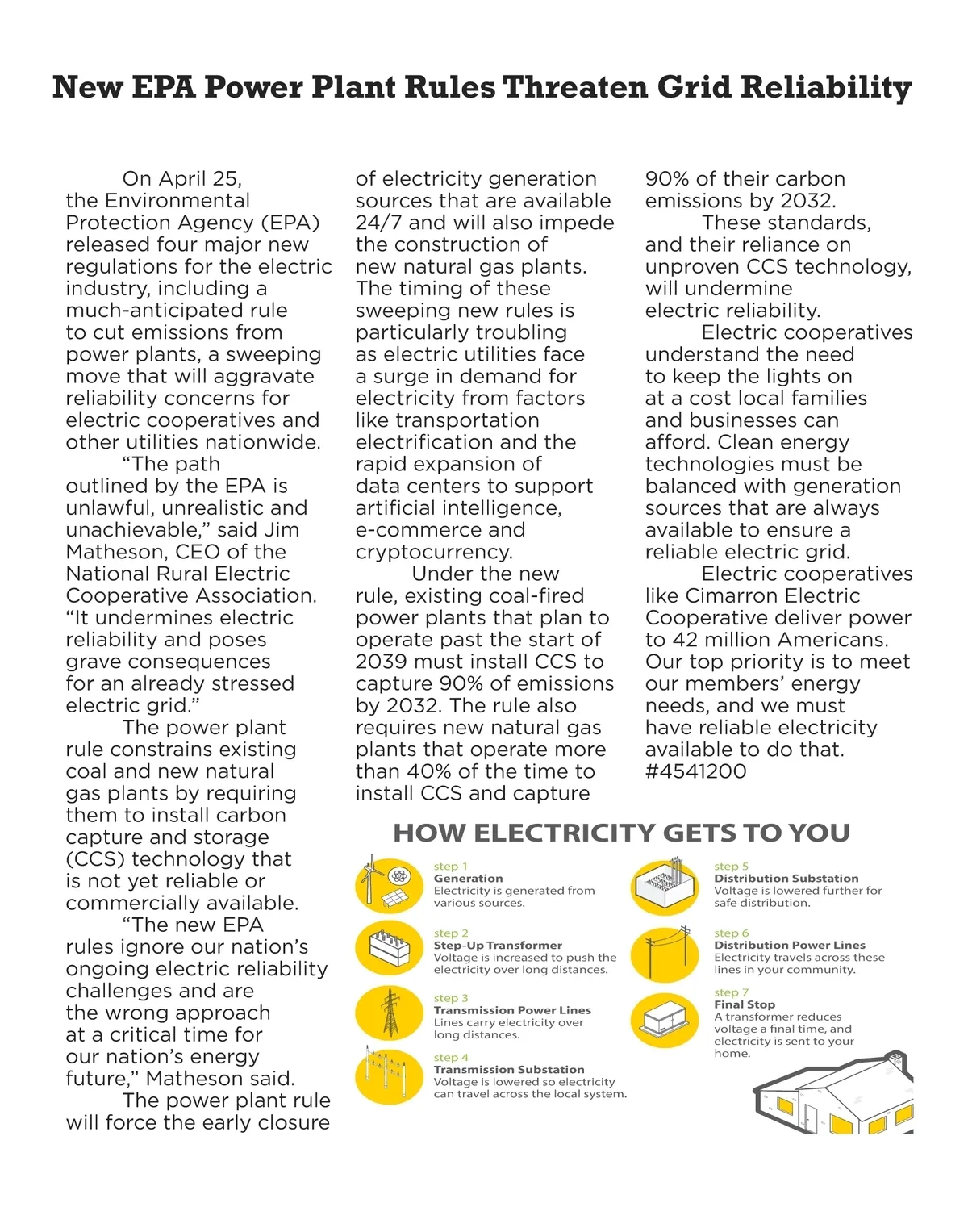 New EPA Power Plant Rules Threaten Grid Reliability

On April 25, the Environmental Protection Agency (EPA) released four major new regulations for the electric industry, including a much-anticipated rule to cut emissions from power plants, a sweeping move that will aggravate reliability concerns for electric cooperatives and other utilities nationwide.

“The path outlined by the EPA is unlawful, unrealistic and unachievable,” said Jim Matheson, CEO of the National Rural Electric Cooperative Association. “It undermines electric reliability and poses grave consequences for an already stressed electric grid.”

The power plant rule constrains existing coal and new natural gas plants by requiring them to install carbon capture and storage (CCS) technology that is not yet reliable or commercially available.

“The new EPA rules ignore our nation’s ongoing electric reliability challenges and are the wrong approach at a critical time for our nation’s energy future,” Matheson said.

The power plant rule will force the early closure of electricity generation sources that are available 24/7 and will also impede the construction of new natural gas plants. The timing of these sweeping new rules is particularly troubling as electric utilities face a surge in demand for electricity from factors like transportation electrification and the rapid expansion of data centers to support artificial intelligence, e-commerce and cryptocurrency.

Under the new rule, existing coal-fired power plants that plan to operate past the start of 2039 must install CCS to capture 90% of emissions by 2032. The rule also requires new natural gas plants that operate more than 40% of the time to install CCS and capture 90% of their carbon emissions by 2032.

These standards, and their reliance on unproven CCS technology, will undermine electric reliability.

Electric cooperatives understand the need to keep the lights on at a cost local families and businesses can afford. Clean energy technologies must be balanced with generation sources that are always available to ensure a reliable electric grid.

Electric cooperatives like Cimarron Electric Cooperative deliver power to 42 million Americans. Our top priority is to meet our members’ energy needs, and we must have reliable electricity available to do that. #4541200

HOW ELECTRICITY GETS TO YOU

step 1
Generation
Electricity is generated from various sources.

step 2
Step-Up Transformer
Voltage is increased to push the electricity over long distances.

step 3
Transmission Power Lines
Lines carry electricity over long distances.

step 4
Transmission Substation
Voltage is lowered so electricity can travel across the local system.

step 5
Distribution Substation
Voltage is lowered further for safe distribution.

step 6
Distribution Power Lines
Electricity travels across these lines in your community.

step 7
Final Stop
A transformer reduces voltage a final time, and electricity is sent to your home.